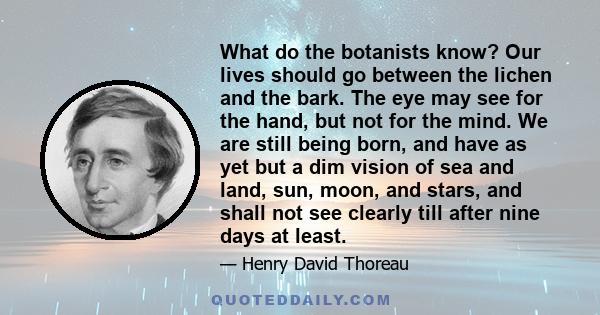 What do the botanists know? Our lives should go between the lichen and the bark. The eye may see for the hand, but not for the mind. We are still being born, and have as yet but a dim vision of sea and land, sun, moon, and stars, and shall not see clearly till after nine days at least.

— Henry David Thoreau

QUOTEDDAILY.COM